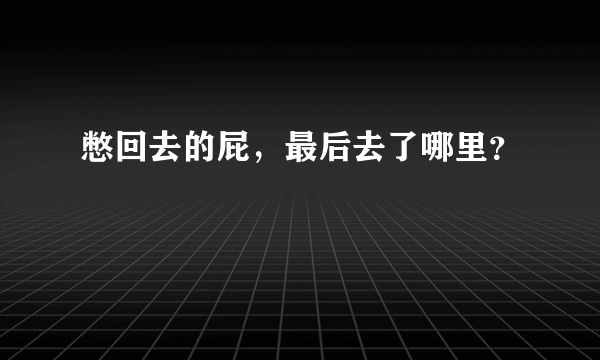 憋回去的屁，最后去了哪里？